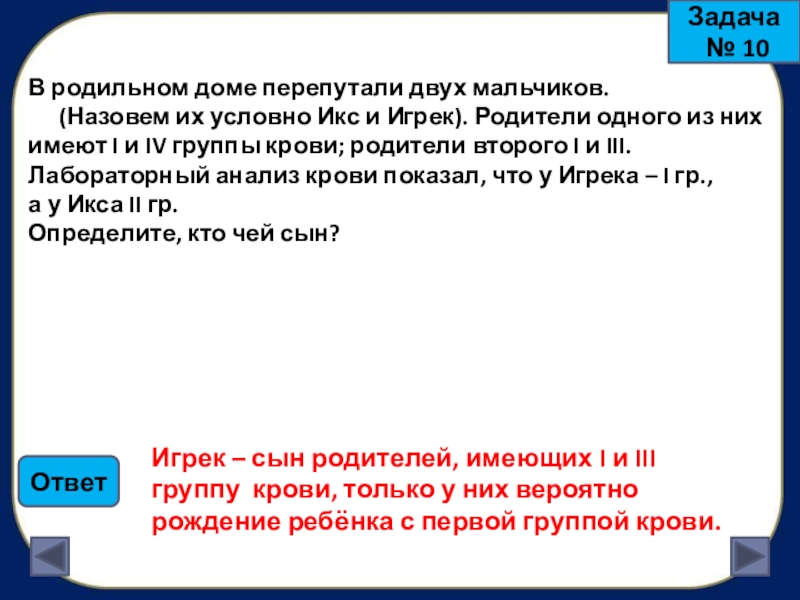 Задача
№ 10

В родильном доме перепутали двух мальчиков. (Назовем их условно Икс и Игрек). Родители одного из них имеют I и IV группы крови; родители второго I и III. Лабораторный анализ крови показал, что у Игрека – I гр., а у Икса II гр.
Определите, кто чей сын?

Ответ

Игрек – сын родителей, имеющих I и III группу крови, только у них вероятно рождение ребёнка с первой группой крови.